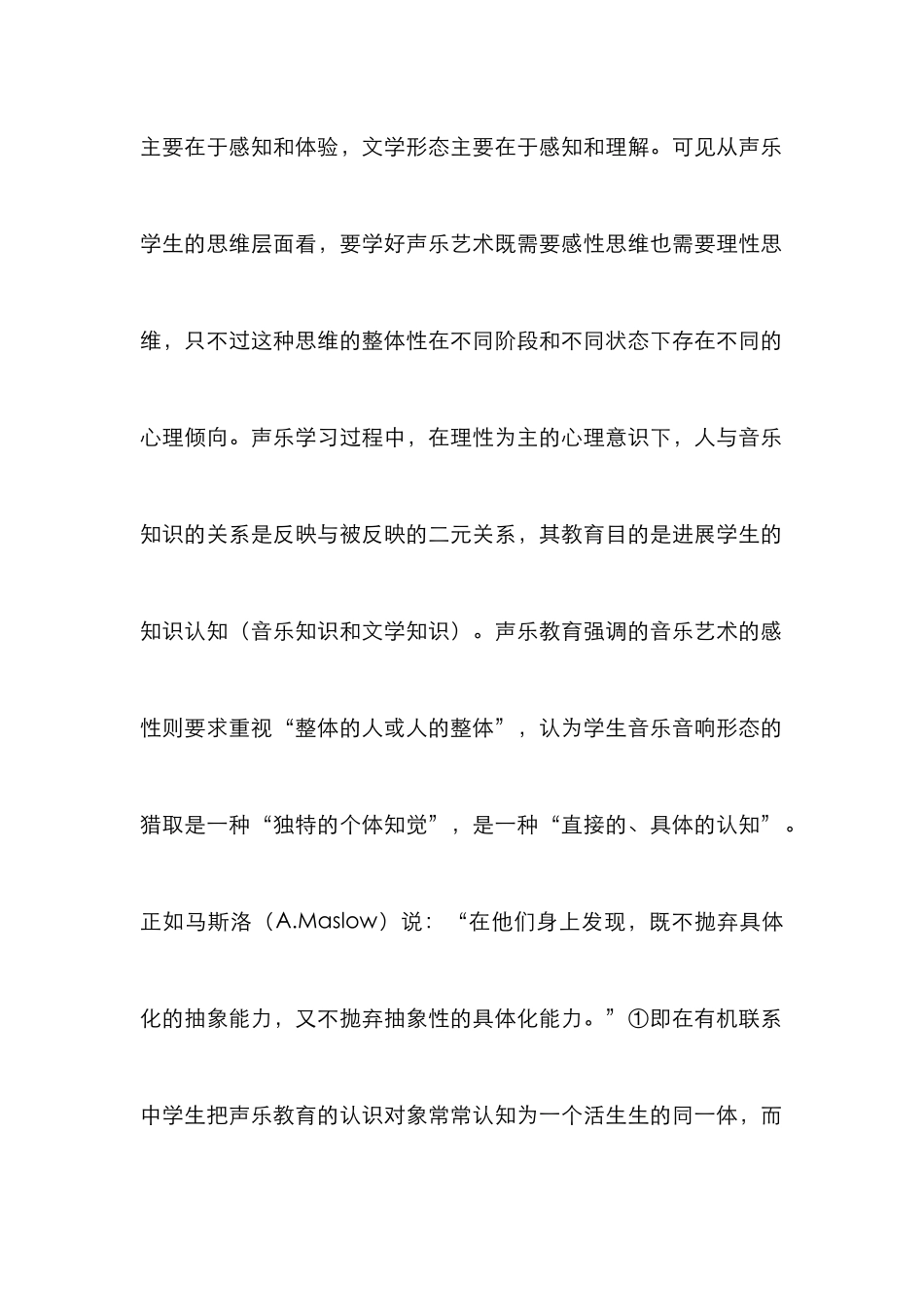 主要在于感知和体验，文学形态主要在于感知和理解。可见从声乐学生的思维层面看，要学好声乐艺术既需要感性思维也需要理性思维，只不过这种思维的整体性在不同阶段和不同状态下存在不同的心理倾向。声乐学习过程中，在理性为主的心理意识下，人与音乐知识的关系是反映与被反映的二元关系，其教育目的是进展学生的知识认知（音乐知识和文学知识）。声乐教育强调的音乐艺术的感性则要求重视“整体的人或人的整体”，认为学生音乐音响形态的猎取是一种“独特的个体知觉”，是一种“直接的、具体的认知”。正如马斯洛（A.Maslow）说：“在他们身上发现，既不抛弃具体化的抽象能力，又不抛弃抽象性的具体化能力。”①即在有机联系中学生把声乐教育的认识对象常常认知为一个活生生的同一体，而